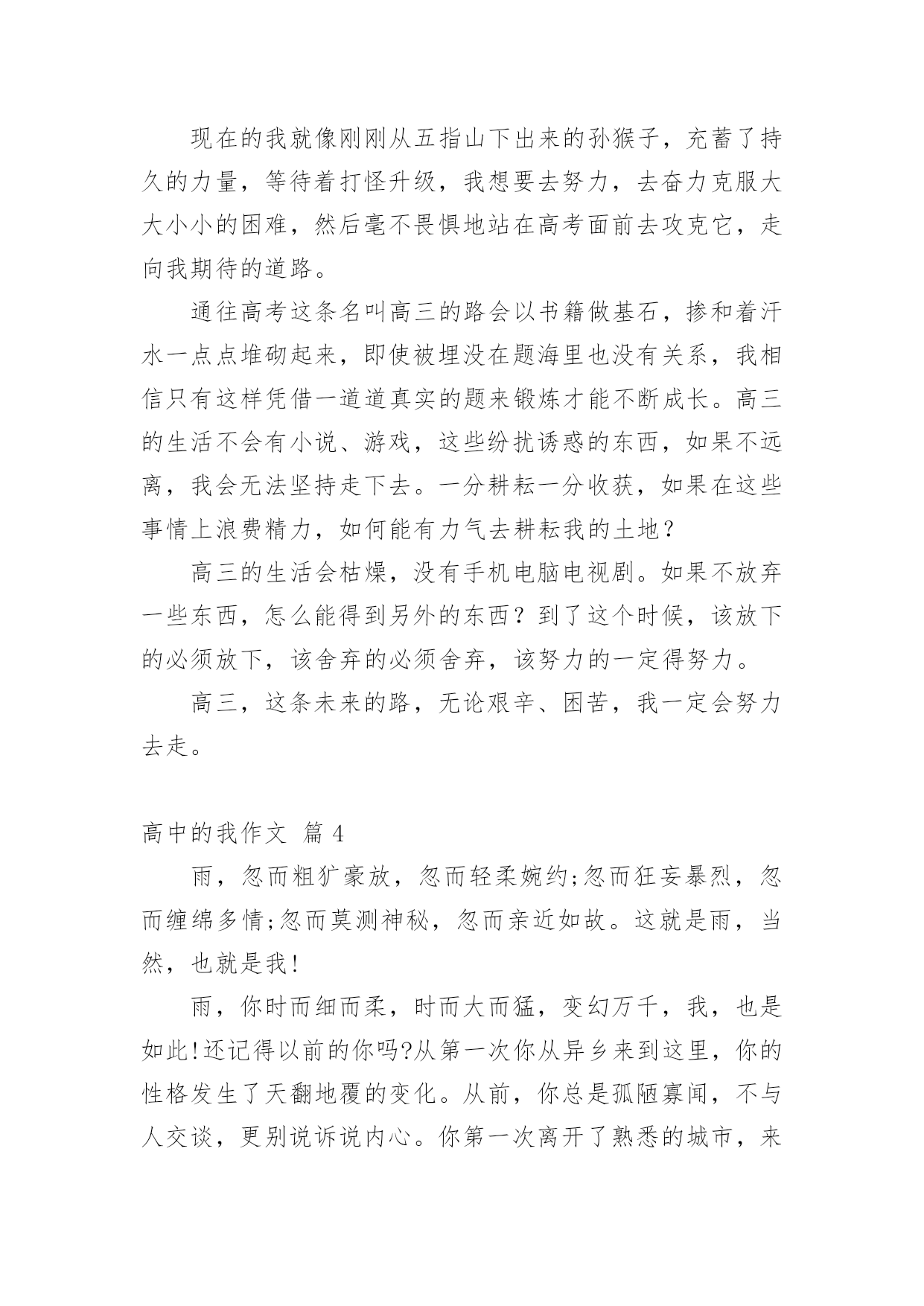 现在的我就像刚刚从五指山下出来的孙猴子，充蓄了持久的力量，等待着打怪升级，我想要去努力，去奋力克服大大小小的困难，然后毫不畏惧地站在高考面前去攻克它，走向我期待的道路。

通往高考这条名叫高三的路会以书籍做基石，掺和着汗水一点点堆砌起来，即使被埋没在题海里也没有关系，我相信只有这样凭借一道道真实的题来锻炼才能不断成长。高三的生活不会有小说、游戏，这些纷扰诱惑的东西，如果不远离，我会无法坚持走下去。一分耕耘一分收获，如果在这些事情上浪费精力，如何能有力气去耕耘我的土地？

高三的生活会枯燥，没有手机电脑电视剧。如果不放弃一些东西，怎么能得到另外的东西？到了这个时候，该放下的必须放下，该舍弃的必须舍弃，该努力的一定得努力。

高三，这条未来的路，无论艰辛、困苦，我一定会努力去走。

高中的我作文 篇 4

雨，忽而粗犷豪放，忽而轻柔婉约;忽而狂妄暴烈，忽而缠绵多情;忽而莫测神秘，忽而亲近如故。这就是雨，当然，也就是我!

雨，你时而细而柔，时而大而猛，变幻万千，我，也是如此!还记得以前的你吗?从第一次你从异乡来到这里，你的性格发生了天翻地覆的变化。从前，你总是孤陋寡闻，不与人交谈，更别说诉说内心。你第一次离开了熟悉的城市，来